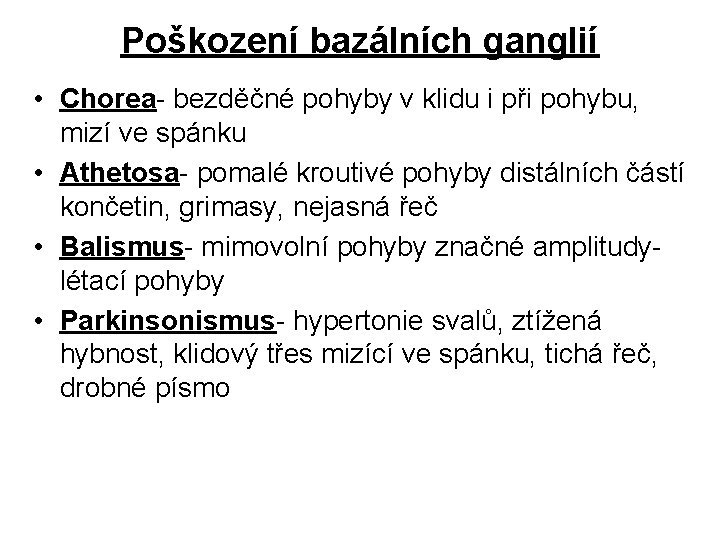 Poškození bazálních ganglií

• Chorea- bezděčné pohyby v klidu i při pohybu, mizí ve spánku
• Athetosa- pomalé kroutivé pohyby distálních částí končetin, grimasy, nejasná řeč
• Balismus- mimovolní pohyby značné amplitudy- létací pohyby
• Parkinsonismus- hypertonie svalů, ztížená hybnost, klidový třes mizící ve spánku, tichá řeč, drobné písmo